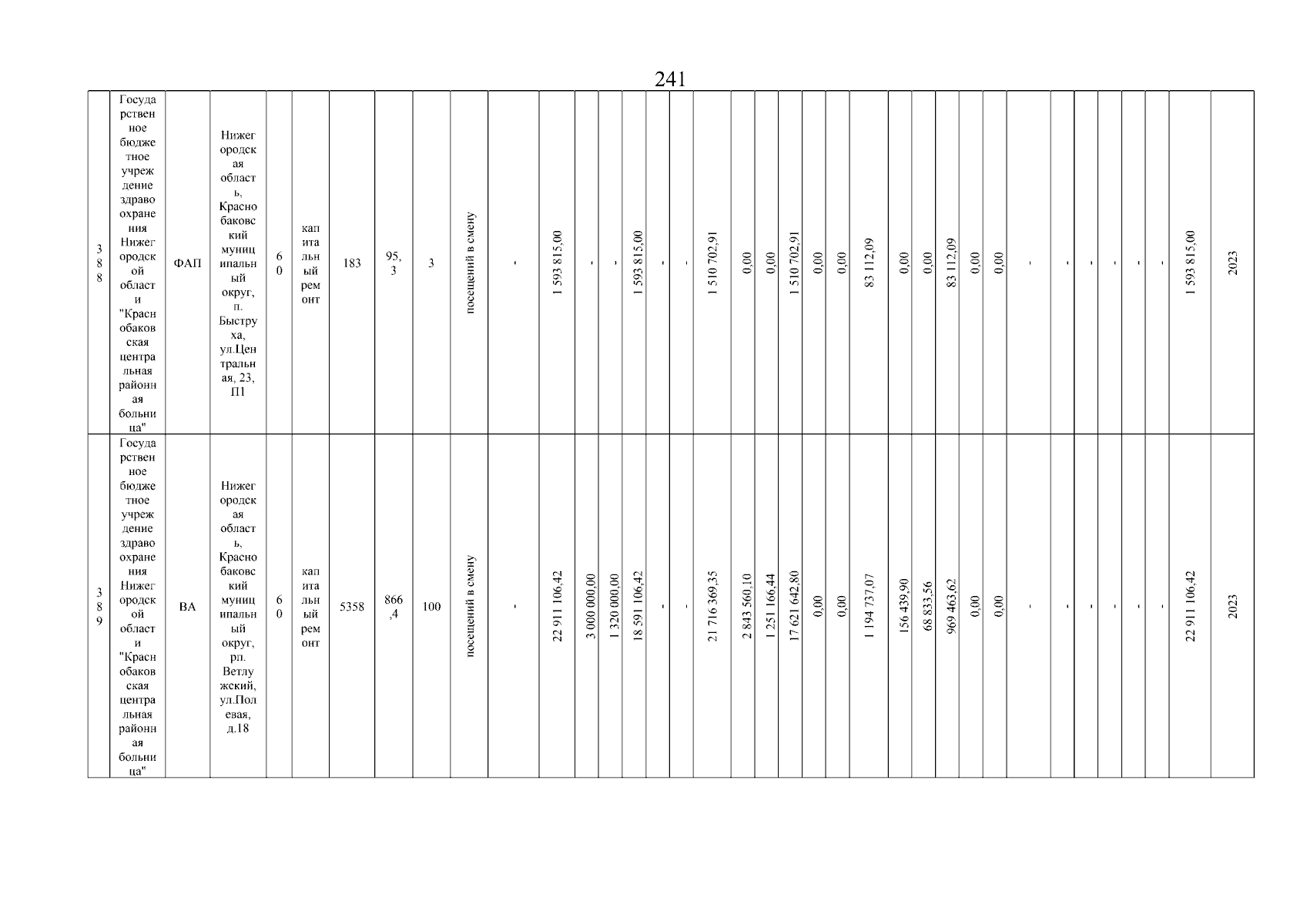 241

| 388 | Государственное бюджетное учреждение здравоохранения Нижегородской области "Краснобаковская центральная районная больница" | ФАП | Нижегородская область, Краснобаковский муниципальный округ, п. Быструха, ул.Центральная, 23, П1 | 60 | капитальный ремонт | 183 | 95,3 | 3 | посещений в смену | - | 1 593 815,00 | - | - | 1 593 815,00 | - | - | 1 510 702,91 | 0,00 | 0,00 | 1 510 702,91 | 0,00 | 0,00 | 83 112,09 | 0,00 | 0,00 | 83 112,09 | 0,00 | 0,00 | - | - | - | - | - | - | 1 593 815,00 | 2023 |
|---|---|---|---|---|---|---|---|---|---|---|---|---|---|---|---|---|---|---|---|---|---|---|---|---|---|---|---|---|---|---|---|---|---|---|---|---|
| 389 | Государственное бюджетное учреждение здравоохранения Нижегородской области "Краснобаковская центральная районная больница" | ВА | Нижегородская область, Краснобаковский муниципальный округ, рп. Ветлужский, ул.Полевая, д.18 | 60 | капитальный ремонт | 5358 | 866,4 | 100 | посещений в смену | - | 22 911 106,42 | 3 000 000,00 | 1 320 000,00 | 18 591 106,42 | - | - | 21 716 369,35 | 2 843 560,10 | 1 251 166,44 | 17 621 642,80 | 0,00 | 0,00 | 1 194 737,07 | 156 439,90 | 68 833,56 | 969 463,62 | 0,00 | 0,00 | - | - | - | - | - | - | 22 911 106,42 | 2023 |